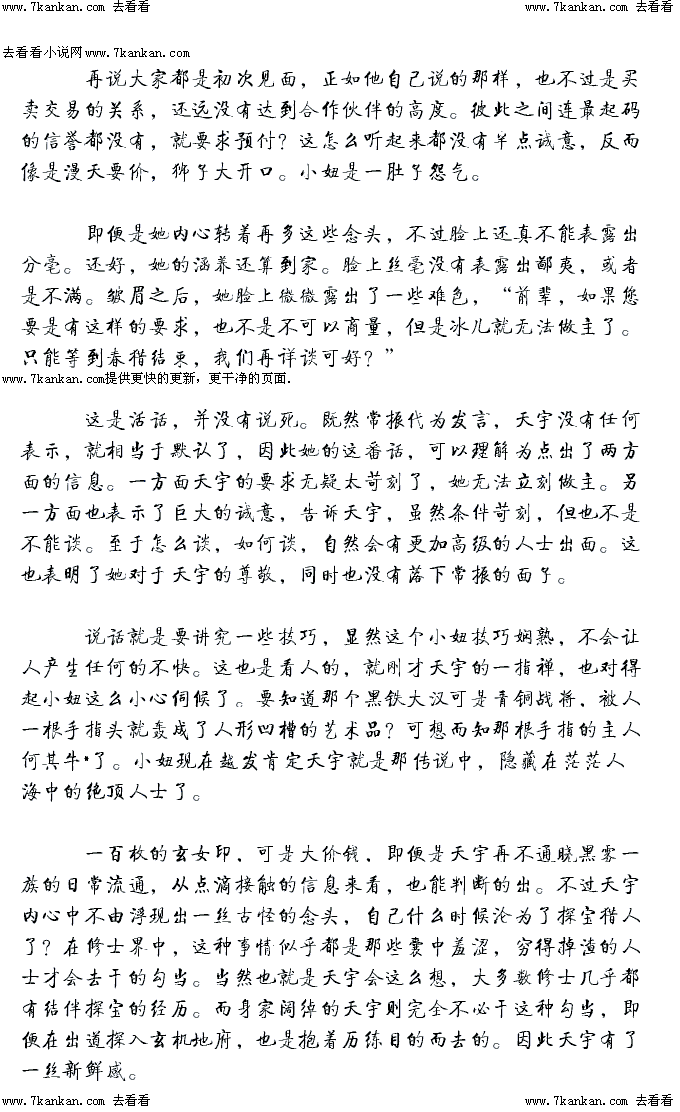 www.7kankan.com 去看看　　www.7kankan.com 去看看

去看看小说网www.7kankan.com

再说大家都是初次见面，正如他自己说的那样，也不过是买卖交易的关系，还远没有达到合作伙伴的高度。彼此之间连最起码的信誉都没有，就要求预付？这怎么听起来都没有半点诚意，反而像是漫天要价，狮子大开口。小妞是一肚子怨气。

即便是她内心转着再多这些念头，不过脸上还真不能表露出分毫。还好，她的涵养还算到家。脸上丝毫没有表露出鄙夷，或者是不满。皱眉之后，她脸上微微露出了一些难色，“前辈，如果您要是有这样的要求，也不是不可以商量，但是冰儿就无法做主了。只能等到春猎结束，我们再详谈可好？”

www.7kankan.com提供更快的更新，更干净的页面.

这是活话，并没有说死。既然常振代为发言，天宇没有任何表示，就相当于默认了，因此她的这番话，可以理解为点出了两方面的信息。一方面天宇的要求无疑太苛刻了，她无法立刻做主。另一方面也表示了巨大的诚意，告诉天宇，虽然条件苛刻，但也不是不能谈。至于怎么谈，如何谈，自然会有更加高级的人士出面。这也表明了她对于天宇的尊敬，同时也没有落下常振的面子。

说话就是要讲究一些技巧，显然这个小妞技巧娴熟，不会让人产生任何的不快。这也是看人的，就刚才天宇的一指禅，也对得起小妞这么小心伺候了。要知道那个黑铁大汉可是青铜战将，被人一根手指头就轰成了人形凹槽的艺术品？可想而知那根手指的主人何其牛•了。小妞现在越发肯定天宇就是那传说中，隐藏在茫茫人海中的绝顶人士了。

一百枚的玄女印，可是大价钱，即便是天宇再不通晓黑雾一族的日常流通，从点滴接触的信息来看，也能判断的出。不过天宇内心中不由浮现出一丝古怪的念头，自己什么时候沦为了探宝猎人了？在修士界中，这种事情似乎都是那些囊中羞涩，穷得掉渣的人士才会去干的勾当。当然也就是天宇会这么想，大多数修士几乎都有结伴探宝的经历。而身家阔绰的天宇则完全不必干这种勾当，即便在出道探入玄机地府，也是抱着历练目的而去的。因此天宇有了一丝新鲜感。

www.7kankan.com 去看看　　www.7kankan.com 去看看